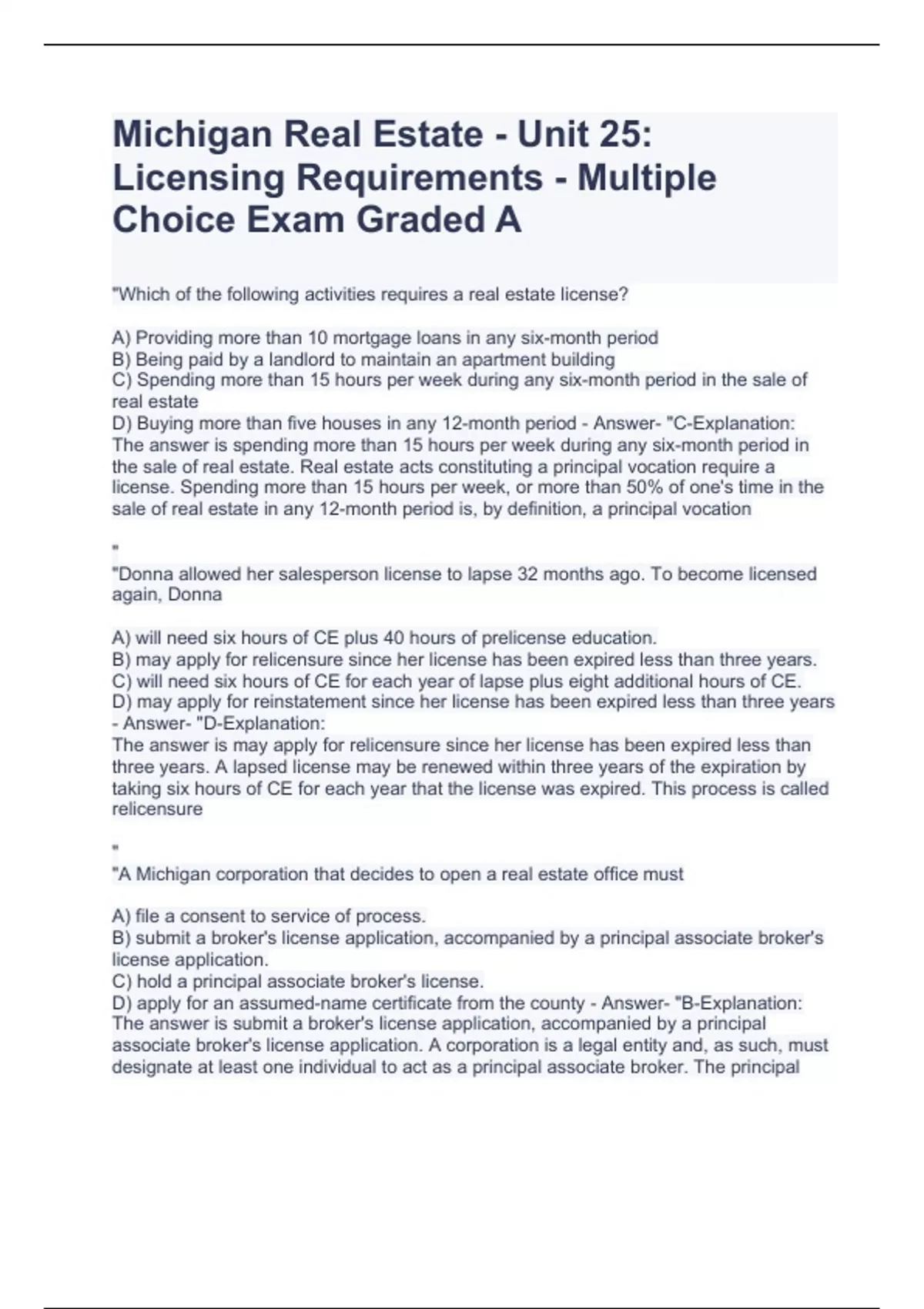 Michigan Real Estate - Unit 25: Licensing Requirements - Multiple Choice Exam Graded A

"Which of the following activities requires a real estate license?

A) Providing more than 10 mortgage loans in any six-month period
B) Being paid by a landlord to maintain an apartment building
C) Spending more than 15 hours per week during any six-month period in the sale of real estate
D) Buying more than five houses in any 12-month period - Answer- "C-Explanation:
The answer is spending more than 15 hours per week during any six-month period in the sale of real estate. Real estate acts constituting a principal vocation require a license. Spending more than 15 hours per week, or more than 50% of one's time in the sale of real estate in any 12-month period is, by definition, a principal vocation

"
"Donna allowed her salesperson license to lapse 32 months ago. To become licensed again, Donna

A) will need six hours of CE plus 40 hours of prelicense education.
B) may apply for relicensure since her license has been expired less than three years.
C) will need six hours of CE for each year of lapse plus eight additional hours of CE.
D) may apply for reinstatement since her license has been expired less than three years - Answer- "D-Explanation:
The answer is may apply for relicensure since her license has been expired less than three years. A lapsed license may be renewed within three years of the expiration by taking six hours of CE for each year that the license was expired. This process is called relicensure

"
"A Michigan corporation that decides to open a real estate office must

A) file a consent to service of process.
B) submit a broker's license application, accompanied by a principal associate broker's license application.
C) hold a principal associate broker's license.
D) apply for an assumed-name certificate from the county - Answer- "B-Explanation:
The answer is submit a broker's license application, accompanied by a principal associate broker's license application. A corporation is a legal entity and, as such, must designate at least one individual to act as a principal associate broker. The principal